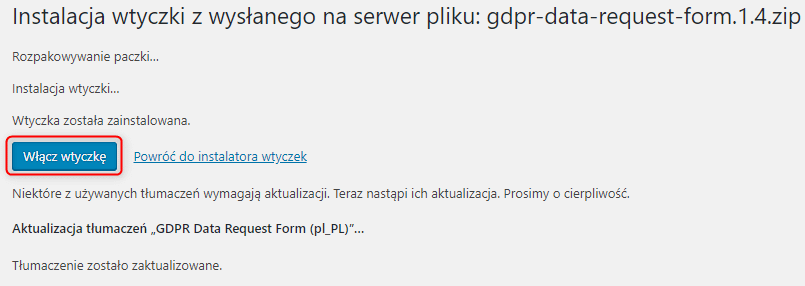 Instalacja wtyczki z wysłanego na serwer pliku: gdpr-data-request-form.1.4.zip

Rozpakowywanie paczki...

Instalacja wtyczki...

Wtyczka została zainstalowana.

Włącz wtyczkę

Powróć do instalatora wtyczek

Niektóre z używanych tłumaczeń wymagają aktualizacji. Teraz nastąpi ich aktualizacja. Prosimy o cierpliwość.

Aktualizacja tłumaczeń „GDPR Data Request Form (pl_PL)"...

Tłumaczenie zostało zaktualizowane.